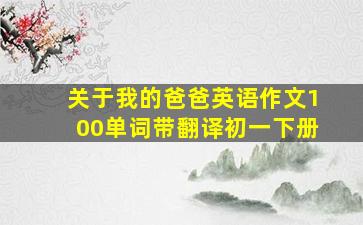 关于我的爸爸英语作文100单词带翻译初一下册